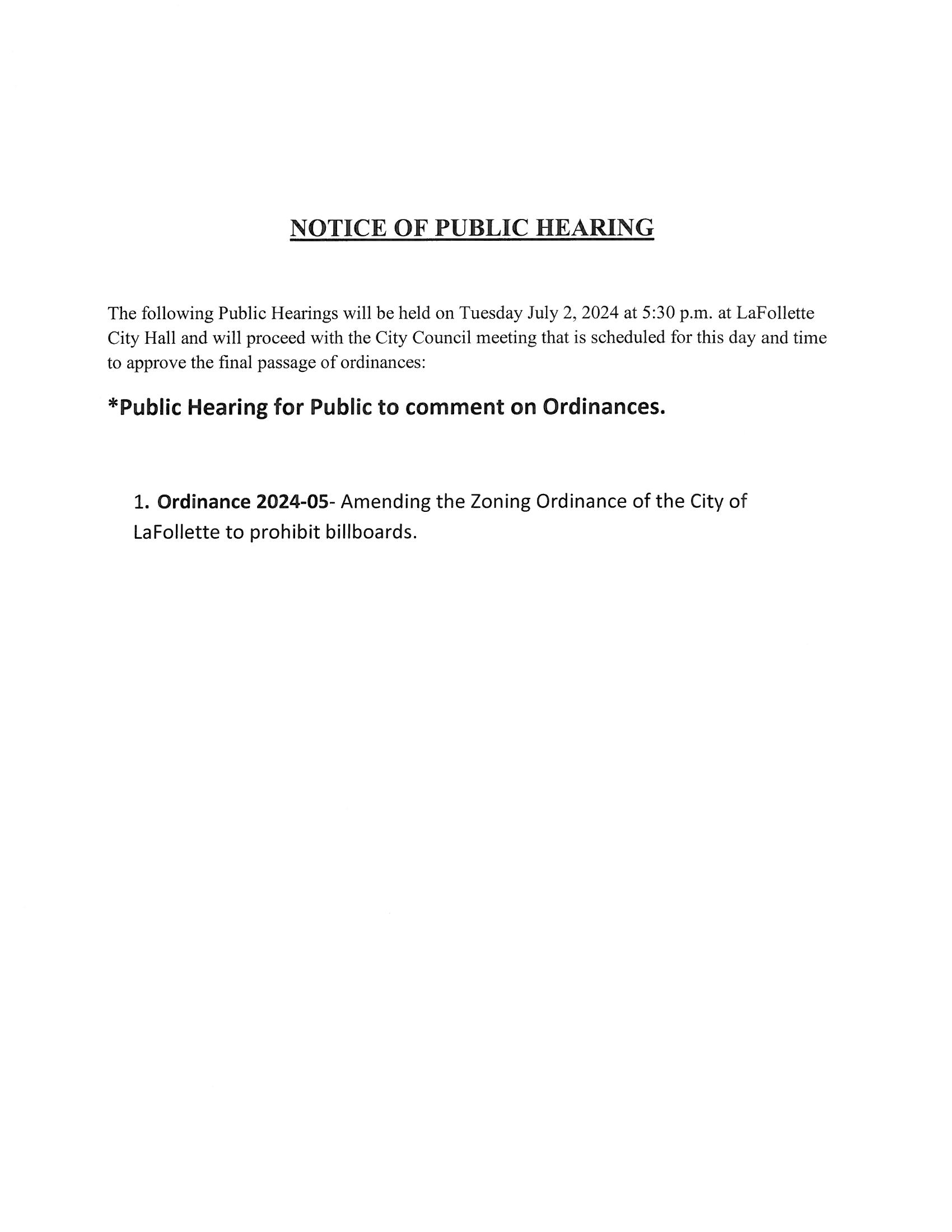 NOTICE OF PUBLIC HEARING

The following Public Hearings will be held on Tuesday July 2, 2024 at 5:30 p.m. at LaFollette City Hall and will proceed with the City Council meeting that is scheduled for this day and time to approve the final passage of ordinances:

*Public Hearing for Public to comment on Ordinances.

1. Ordinance 2024-05- Amending the Zoning Ordinance of the City of LaFollette to prohibit billboards.